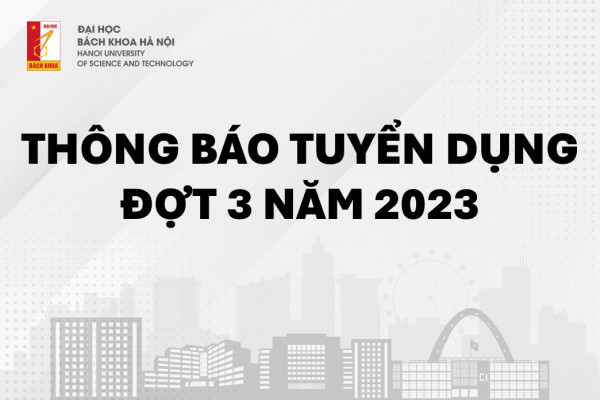 ĐẠI HỌC
BÁCH KHOA
ĐẠI HỌC
BÁCH KHOA HÀ NỘI
HANOI UNIVERSITY
OF SCIENCE AND TECHNOLOGY

THÔNG BÁO TUYỂN DỤNG
ĐỢT 3 NĂM 2023

C1